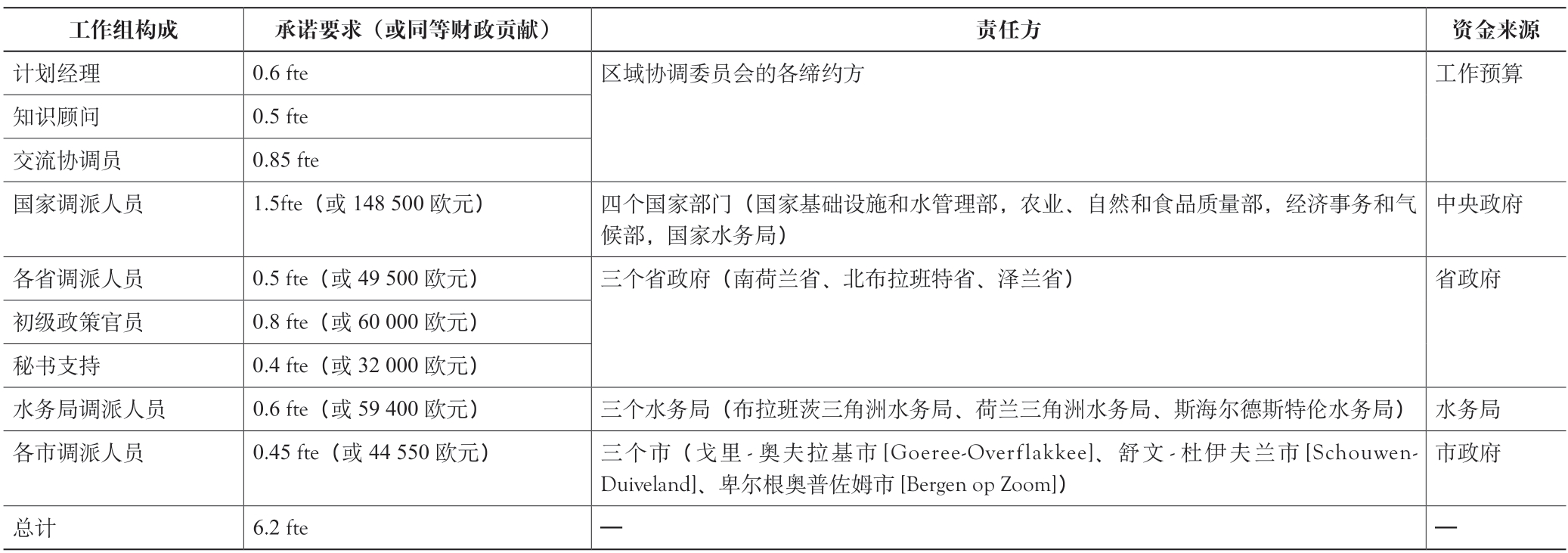 | 工作组构成 | 承诺要求（或同等财政贡献） | 责任方 | 资金来源 |
|---|---|---|---|
| 计划经理 | 0.6 fte | 区域协调委员会的各缔约方 | 工作预算 |
| 知识顾问 | 0.5 fte | | |
| 交流协调员 | 0.85 fte | | |
| 国家调派人员 | 1.5fte（或 148 500 欧元） | 四个国家部门（国家基础设施和水管理部，农业、自然和食品质量部，经济事务和气候部，国家水务局） | 中央政府 |
| 各省调派人员 | 0.5 fte（或 49 500 欧元） | 三个省政府（南荷兰省、北布拉班特省、泽兰省） | 省政府 |
| 初级政策官员 | 0.8 fte（或 60 000 欧元） | | |
| 秘书支持 | 0.4 fte（或 32 000 欧元） | | |
| 水务局调派人员 | 0.6 fte（或 59 400 欧元） | 三个水务局（布拉班茨三角洲水务局、荷兰三角洲水务局、斯海尔德斯特伦水务局） | 水务局 |
| 各市调派人员 | 0.45 fte（或 44 550 欧元） | 三个市（戈里-奥夫拉基市 [Goeree-Overflakkee]、舒文-杜伊夫兰市 [Schouwen-Duiveland]、卑尔根奥普佐姆市 [Bergen op Zoom]） | 市政府 |
| 总计 | 6.2 fte | — | — |